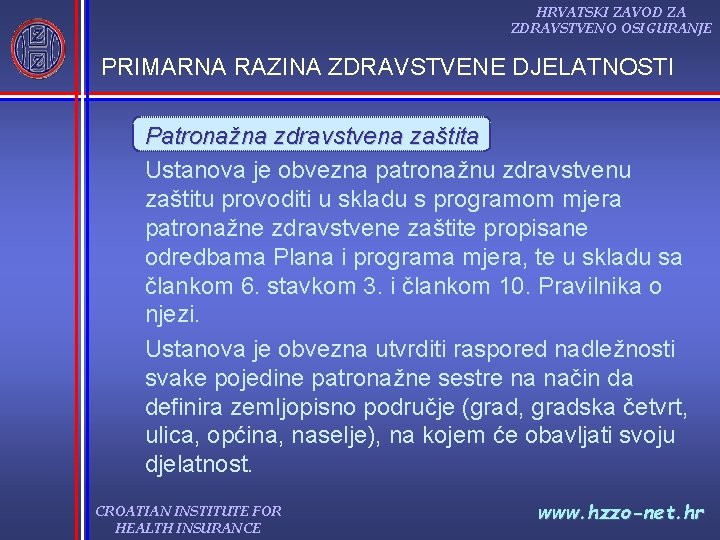 HRVATSKI ZAVOD ZA ZDRAVSTVENO OSIGURANJE

PRIMARNA RAZINA ZDRAVSTVENE DJELATNOSTI

Patronažna zdravstvena zaštita

Ustanova je obvezna patronažnu zdravstvenu zaštitu provoditi u skladu s programom mjera patronažne zdravstvene zaštite propisane odredbama Plana i programa mjera, te u skladu sa člankom 6. stavkom 3. i člankom 10. Pravilnika o njezi.

Ustanova je obvezna utvrditi raspored nadležnosti svake pojedine patronažne sestre na način da definira zemljopisno područje (grad, gradska četvrt, ulica, općina, naselje), na kojem će obavljati svoju djelatnost.

CROATIAN INSTITUTE FOR HEALTH INSURANCE

www.hzzo-net.hr